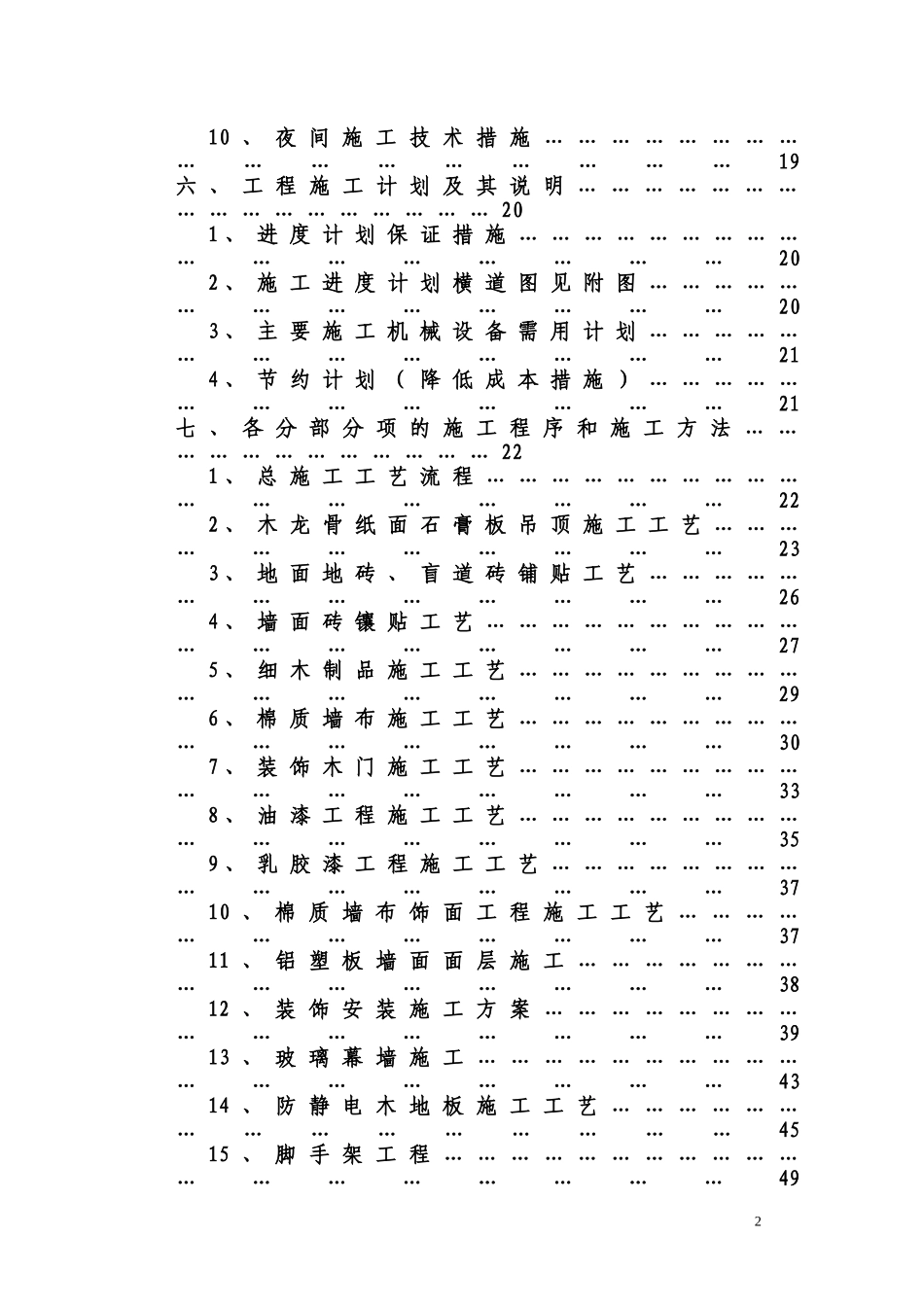 10、夜间施工技术措施 19
六、工程施工计划及其说明 20
1、进度计划保证措施 20
2、施工进度计划横道图见附图 20
3、主要施工机械设备需用计划 21
4、节约计划（降低成本措施） 21
七、各分部分项的施工程序和施工方法 22
1、总施工工艺流程 22
2、木龙骨纸面石膏板吊顶施工工艺 23
3、地面地砖、盲道砖铺贴工艺 26
4、墙面砖镶贴工艺 27
5、细木制品施工工艺 29
6、棉质墙布施工工艺 30
7、装饰木门施工工艺 33
8、油漆工程施工工艺 35
9、乳胶漆工程施工工艺 37
10、棉质墙布饰面工程施工工艺 37
11、铝塑板墙面面层施工 38
12、装饰安装施工方案 39
13、玻璃幕墙施工 43
14、防静电木地板施工工艺 45
15、脚手架工程 49

2